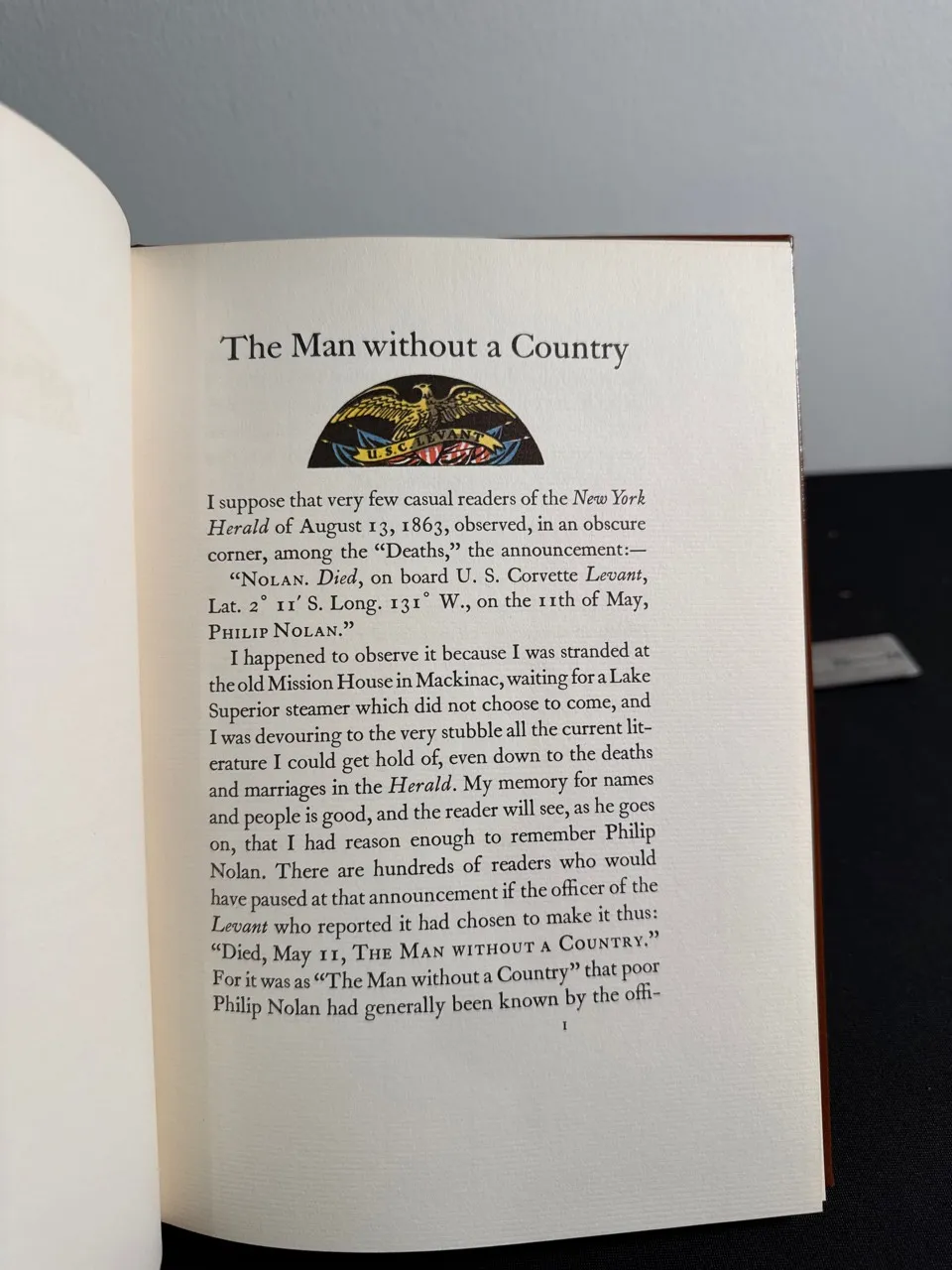 The Man without a Country

U.S.C. LEVANT

I suppose that very few casual readers of the New York Herald of August 13, 1863, observed, in an obscure corner, among the "Deaths," the announcement:—

"NOLAN. Died, on board U. S. Corvette Levant, Lat. 2° 11' S. Long. 131° W., on the 11th of May, PHILIP NOLAN."

I happened to observe it because I was stranded at the old Mission House in Mackinac, waiting for a Lake Superior steamer which did not choose to come, and I was devouring to the very stubble all the current literature I could get hold of, even down to the deaths and marriages in the Herald. My memory for names and people is good, and the reader will see, as he goes on, that I had reason enough to remember Philip Nolan. There are hundreds of readers who would have paused at that announcement if the officer of the Levant who reported it had chosen to make it thus: "Died, May 11, THE MAN WITHOUT A COUNTRY." For it was as "The Man without a Country" that poor Philip Nolan had generally been known by the offi-

1